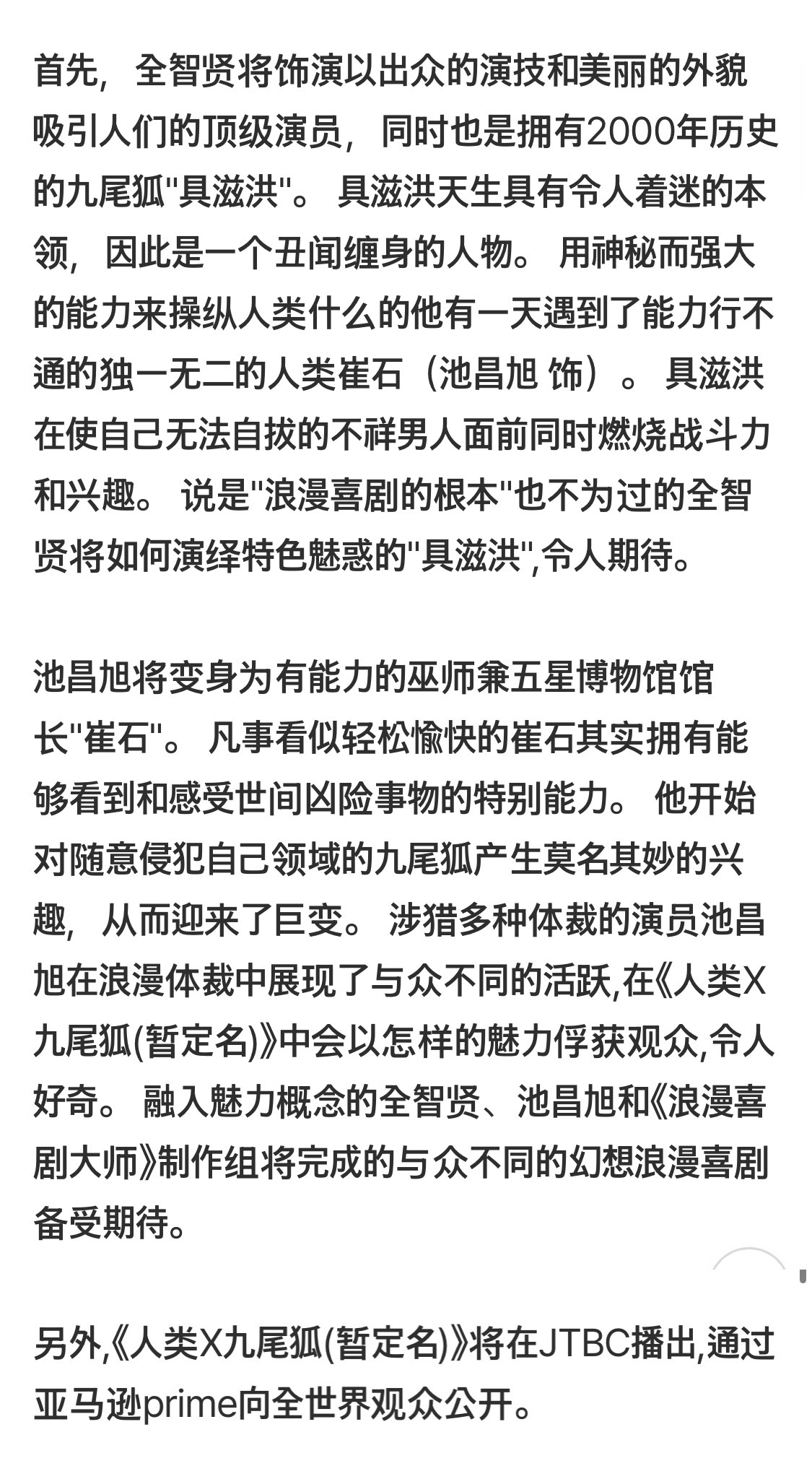 首先，全智贤将饰演以出众的演技和美丽的外貌吸引人们的顶级演员，同时也是拥有2000年历史的九尾狐"具滋洪"。 具滋洪天生具有令人着迷的本领，因此是一个丑闻缠身的人物。 用神秘而强大的能力来操纵人类什么的他有一天遇到了能力行不通的独一无二的人类崔石（池昌旭 饰）。 具滋洪在使自己无法自拔的不祥男人面前同时燃烧战斗力和兴趣。 说是"浪漫喜剧的根本"也不为过的全智贤将如何演绎特色魅惑的"具滋洪",令人期待。

池昌旭将变身为有能力的巫师兼五星博物馆馆长"崔石"。 凡事看似轻松愉快的崔石其实拥有能够看到和感受世间凶险事物的特别能力。 他开始对随意侵犯自己领域的九尾狐产生莫名其妙的兴趣，从而迎来了巨变。 涉猎多种体裁的演员池昌旭在浪漫体裁中展现了与众不同的活跃,在《人类X九尾狐(暂定名)》中会以怎样的魅力俘获观众,令人好奇。 融入魅力概念的全智贤、池昌旭和《浪漫喜剧大师》制作组将完成的与众不同的幻想浪漫喜剧备受期待。

另外,《人类X九尾狐(暂定名)》将在JTBC播出,通过亚马逊prime向全世界观众公开。